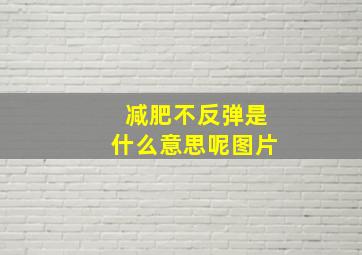 减肥不反弹是
什么意思呢图片